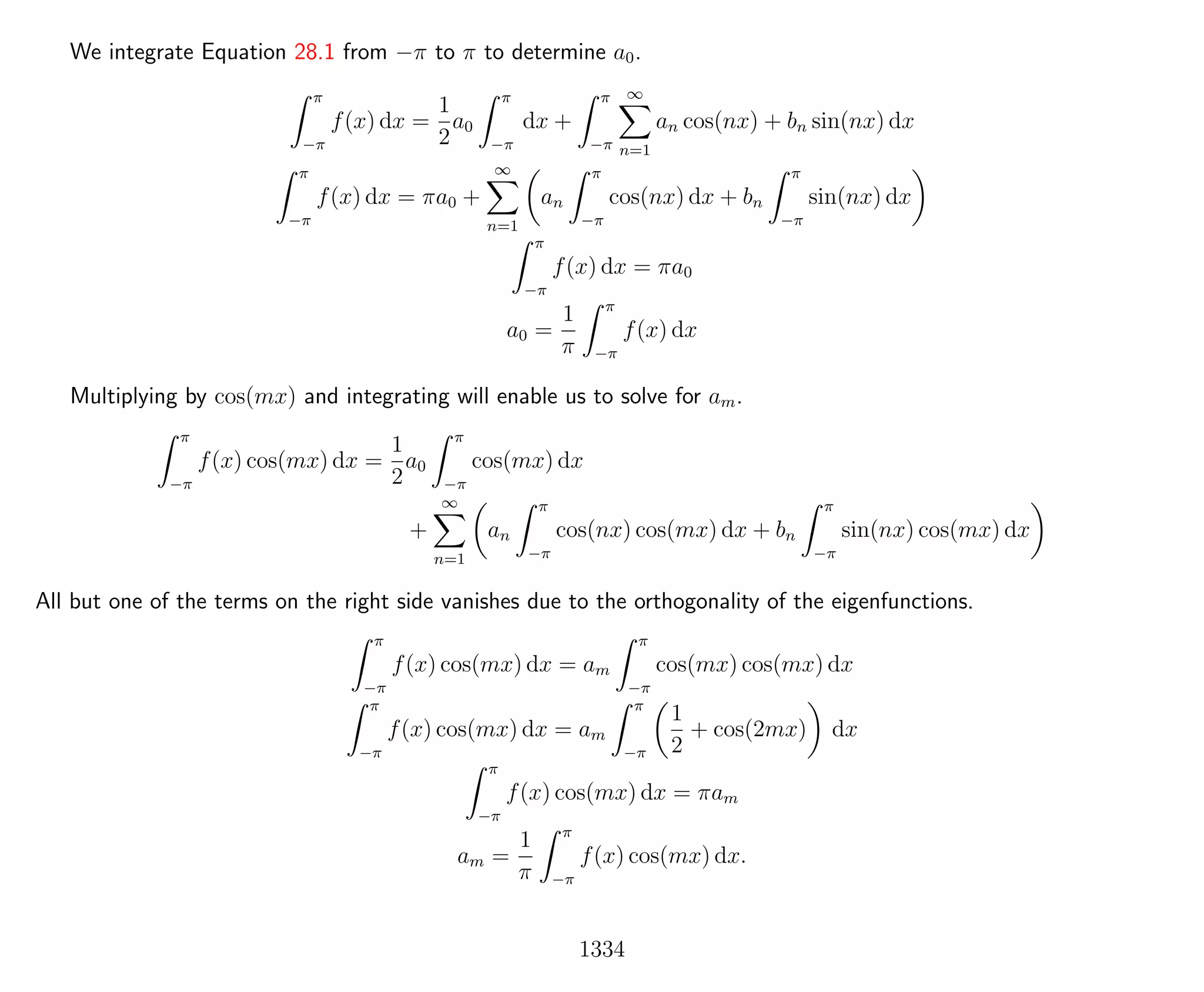 We integrate Equation 28.1 from $-\pi$ to $\pi$ to determine $a_0$.

$$\int_{-\pi}^{\pi} f(x)\,\mathrm{d}x = \frac{1}{2}a_0 \int_{-\pi}^{\pi} \mathrm{d}x + \int_{-\pi}^{\pi} \sum_{n=1}^{\infty} a_n \cos(nx) + b_n \sin(nx)\,\mathrm{d}x$$
$$\int_{-\pi}^{\pi} f(x)\,\mathrm{d}x = \pi a_0 + \sum_{n=1}^{\infty} \left( a_n \int_{-\pi}^{\pi} \cos(nx)\,\mathrm{d}x + b_n \int_{-\pi}^{\pi} \sin(nx)\,\mathrm{d}x \right)$$
$$\int_{-\pi}^{\pi} f(x)\,\mathrm{d}x = \pi a_0$$
$$a_0 = \frac{1}{\pi} \int_{-\pi}^{\pi} f(x)\,\mathrm{d}x$$

Multiplying by $\cos(mx)$ and integrating will enable us to solve for $a_m$.

$$\int_{-\pi}^{\pi} f(x)\cos(mx)\,\mathrm{d}x = \frac{1}{2}a_0 \int_{-\pi}^{\pi} \cos(mx)\,\mathrm{d}x$$
$$+ \sum_{n=1}^{\infty} \left( a_n \int_{-\pi}^{\pi} \cos(nx)\cos(mx)\,\mathrm{d}x + b_n \int_{-\pi}^{\pi} \sin(nx)\cos(mx)\,\mathrm{d}x \right)$$

All but one of the terms on the right side vanishes due to the orthogonality of the eigenfunctions.

$$\int_{-\pi}^{\pi} f(x)\cos(mx)\,\mathrm{d}x = a_m \int_{-\pi}^{\pi} \cos(mx)\cos(mx)\,\mathrm{d}x$$
$$\int_{-\pi}^{\pi} f(x)\cos(mx)\,\mathrm{d}x = a_m \int_{-\pi}^{\pi} \left( \frac{1}{2} + \cos(2mx) \right) \mathrm{d}x$$
$$\int_{-\pi}^{\pi} f(x)\cos(mx)\,\mathrm{d}x = \pi a_m$$
$$a_m = \frac{1}{\pi} \int_{-\pi}^{\pi} f(x)\cos(mx)\,\mathrm{d}x.$$

1334